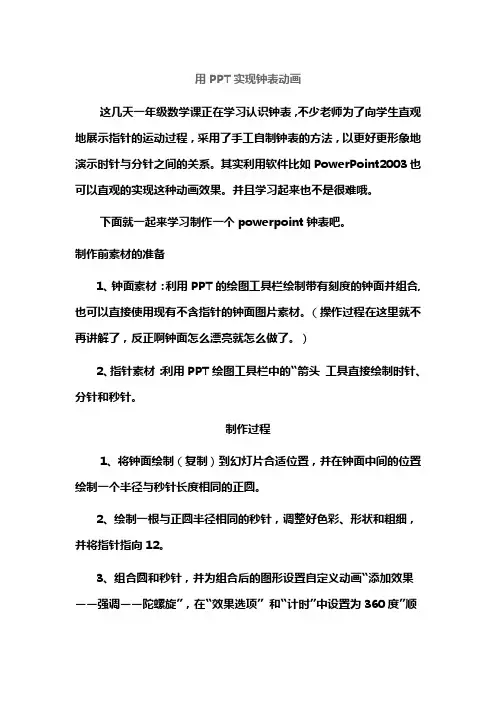 用 PPT 实现钟表动画

这几天一年级数学课正在学习认识钟表，不少老师为了向学生直观地展示指针的运动过程，采用了手工自制钟表的方法，以更好更形象地演示时针与分针之间的关系。其实利用软件比如 PowerPoint2003 也可以直观的实现这种动画效果。并且学习起来也不是很难哦。

下面就一起来学习制作一个 powerpoint 钟表吧。

制作前素材的准备

1、钟面素材：利用 PPT 的绘图工具栏绘制带有刻度的钟面并组合，也可以直接使用现有不含指针的钟面图片素材。（操作过程在这里就不再讲解了，反正啊钟面怎么漂亮就怎么做了。）

2、指针素材 利用 PPT 绘图工具栏中的“箭头 工具直接绘制时针、分针和秒针。

制作过程

1、将钟面绘制（复制）到幻灯片合适位置，并在钟面中间的位置绘制一个半径与秒针长度相同的正圆。

2、绘制一根与正圆半径相同的秒针，调整好色彩、形状和粗细，并将指针指向 12。

3、组合圆和秒针，并为组合后的图形设置自定义动画“添加效果——强调——陀螺旋”，在“效果选项” 和“计时”中设置为 360 度”顺